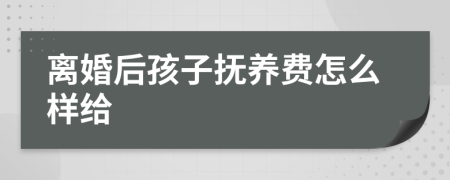 离婚后孩子抚养费怎么样给